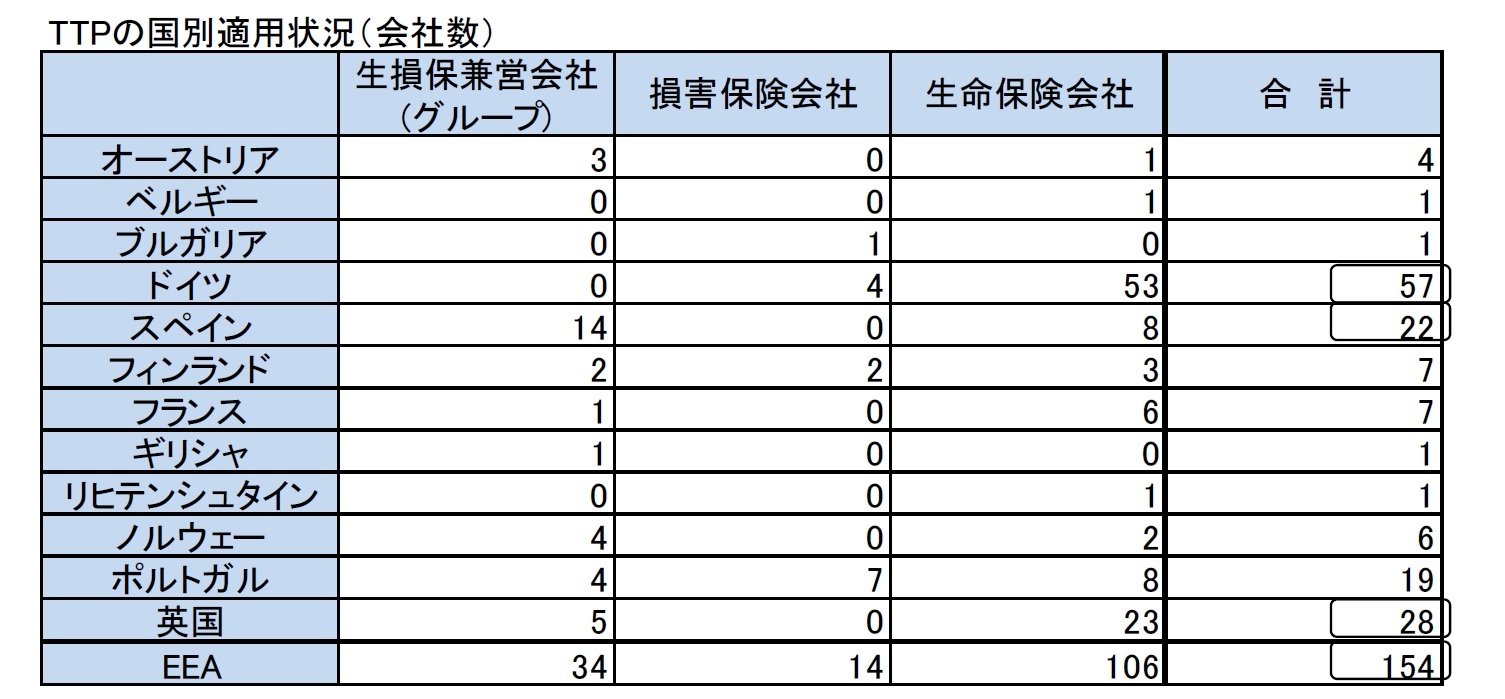 TTPの国別適用状況（会社数）

|  | 生損保兼営会社（グループ） | 損害保険会社 | 生命保険会社 | 合　計 |
|---|---|---|---|---|
| オーストリア | 3 | 0 | 1 | 4 |
| ベルギー | 0 | 0 | 1 | 1 |
| ブルガリア | 0 | 1 | 0 | 1 |
| ドイツ | 0 | 4 | 53 | 57 |
| スペイン | 14 | 0 | 8 | 22 |
| フィンランド | 2 | 2 | 3 | 7 |
| フランス | 1 | 0 | 6 | 7 |
| ギリシャ | 1 | 0 | 0 | 1 |
| リヒテンシュタイン | 0 | 0 | 1 | 1 |
| ノルウェー | 4 | 0 | 2 | 6 |
| ポルトガル | 4 | 7 | 8 | 19 |
| 英国 | 5 | 0 | 23 | 28 |
| EEA | 34 | 14 | 106 | 154 |